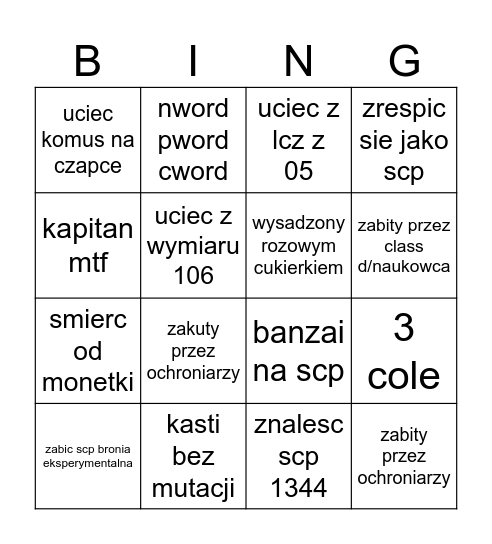 | B | I | N | G |
|---|---|---|---|
| uciec komus na czapce | nword pword cword | uciec z lcz z 05 | zrespic sie jako scp |
| kapitan mtf | uciec z wymiaru 106 | wysadzony rozowym cukierkiem | zabity przez class d/naukowca |
| smierc od monetki | zakuty przez ochroniarzy | banzai na scp | 3 cole |
| zabic scp bronia eksperymentalna | kasti bez mutacji | znalesc scp 1344 | zabity przez ochroniarzy |